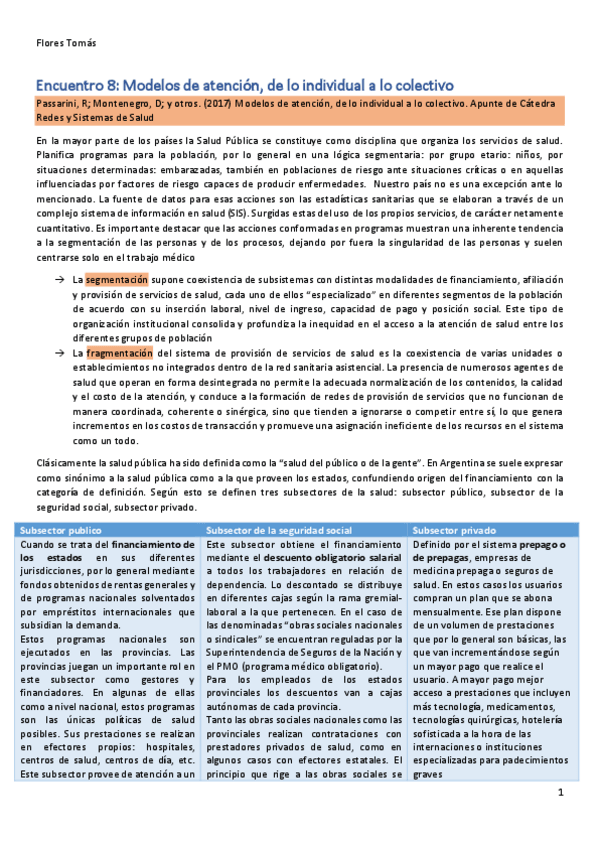 Flores Tomás

Encuentro 8: Modelos de atención, de lo individual a lo colectivo

Passarini, R; Montenegro, D; y otros. (2017) Modelos de atención, de lo individual a lo colectivo. Apunte de Cátedra Redes y Sistemas de Salud

En la mayor parte de los países la Salud Pública se constituye como disciplina que organiza los servicios de salud. Planifica programas para la población, por lo general en una lógica segmentaria: por grupo etario: niños, por situaciones determinadas: embarazadas, también en poblaciones de riesgo ante situaciones críticas o en aquellas influenciadas por factores de riesgo capaces de producir enfermedades. Nuestro país no es una excepción ante lo mencionado. La fuente de datos para esas acciones son las estadísticas sanitarias que se elaboran a través de un complejo sistema de información en salud (SIS). Surgidas estas del uso de los propios servicios, de carácter netamente cuantitativo. Es importante destacar que las acciones conformadas en programas muestran una inherente tendencia a la segmentación de las personas y de los procesos, dejando por fuera la singularidad de las personas y suelen centrarse solo en el trabajo médico

→ La segmentación supone coexistencia de subsistemas con distintas modalidades de financiamiento, afiliación y provisión de servicios de salud, cada uno de ellos "especializado" en diferentes segmentos de la población de acuerdo con su inserción laboral, nivel de ingreso, capacidad de pago y posición social. Este tipo de organización institucional consolida y profundiza la inequidad en el acceso a la atención de salud entre los diferentes grupos de población

→ La fragmentación del sistema de provisión de servicios de salud es la coexistencia de varias unidades o establecimientos no integrados dentro de la red sanitaria asistencial. La presencia de numerosos agentes de salud que operan en forma desintegrada no permite la adecuada normalización de los contenidos, la calidad y el costo de la atención, y conduce a la formación de redes de provisión de servicios que no funcionan de manera coordinada, coherente o sinérgica, sino que tienden a ignorarse o competir entre sí, lo que genera incrementos en los costos de transacción y promueve una asignación ineficiente de los recursos en el sistema como un todo.

Clásicamente la salud pública ha sido definida como la "salud del público o de la gente". En Argentina se suele expresar como sinónimo a la salud pública como a la que proveen los estados, confundiendo origen del financiamiento con la categoría de definición. Según esto se definen tres subsectores de la salud: subsector público, subsector de la seguridad social, subsector privado.

| Subsector publico | Subsector de la seguridad social | Subsector privado |
|---|---|---|
| Cuando se trata del financiamiento de los estados en sus diferentes jurisdicciones, por lo general mediante fondos obtenidos de rentas generales y de programas nacionales solventados por empréstitos internacionales que subsidian la demanda. Estos programas nacionales son ejecutados en las provincias. Las provincias juegan un importante rol en este subsector como gestores y financiadores. En algunas de ellas como a nivel nacional, estos programas son las únicas políticas de salud posibles. Sus prestaciones se realizan en efectores propios: hospitales, centros de salud, centros de día, etc. Este subsector provee de atención a un | Este subsector obtiene el financiamiento mediante el descuento obligatorio salarial a todos los trabajadores en relación de dependencia. Lo descontado se distribuye en diferentes cajas según la rama gremial-laboral a la que pertenecen. En el caso de las denominadas "obras sociales nacionales o sindicales" se encuentran reguladas por la Superintendencia de Seguros de la Nación y el PMO (programa médico obligatorio). Para los empleados de los estados provinciales los descuentos van a cajas autónomas de cada provincia. Tanto las obras sociales nacionales como las provinciales realizan contrataciones con prestadores privados de salud, como en algunos casos con efectores estatales. El principio que rige a las obras sociales se | Definido por el sistema prepago o de prepagas, empresas de medicina prepaga o seguros de salud. En estos casos los usuarios compran un plan que se abona mensualmente. Ese plan dispone de un volumen de prestaciones que por lo general son básicas, las que van incrementándose según un mayor pago que realice el usuario. A mayor pago mejor acceso a prestaciones que incluyen más tecnología, medicamentos, tecnologías quirúrgicas, hotelería sofisticada a la hora de las internaciones o instituciones especializadas para padecimientos graves |

1